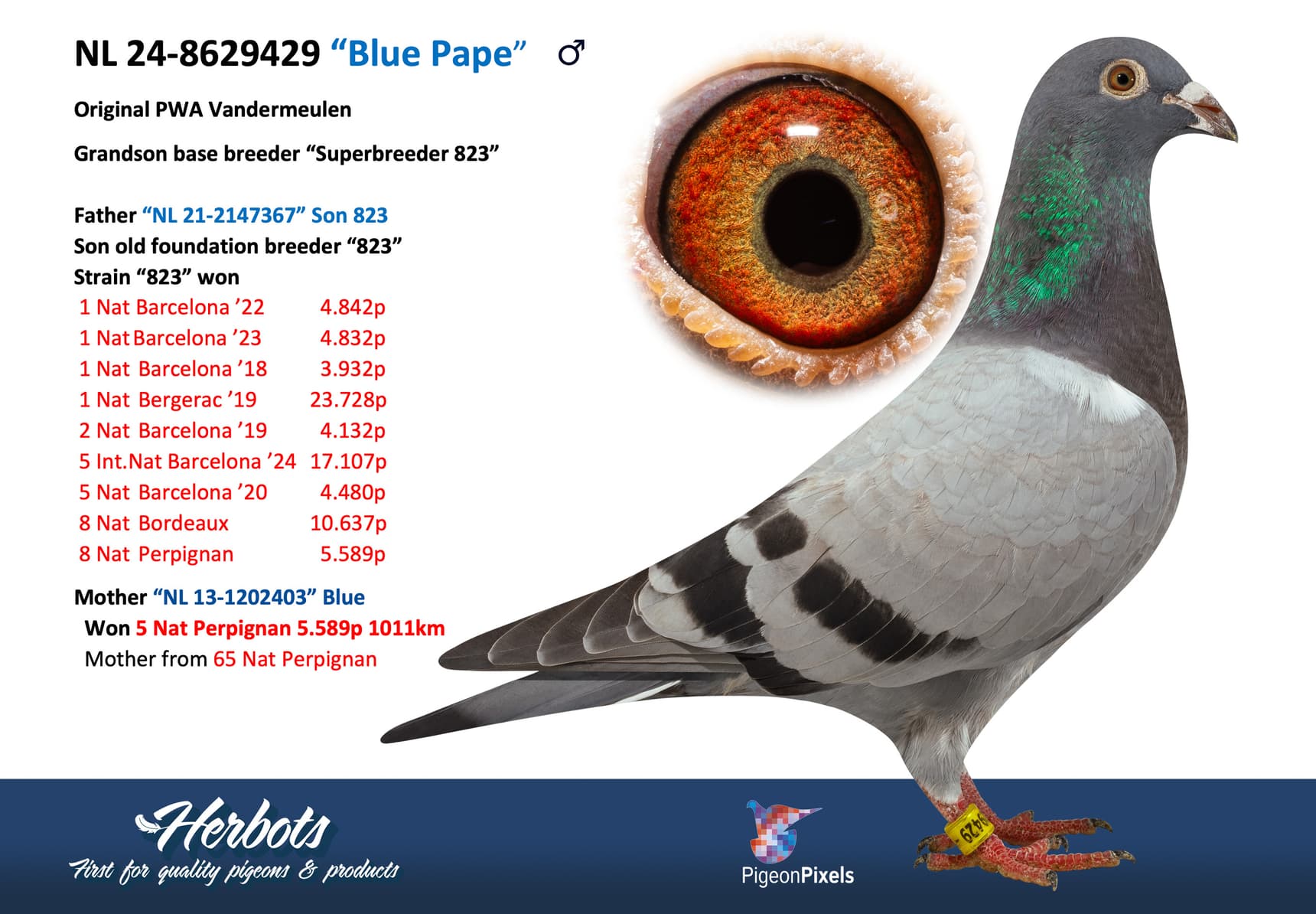 NL 24-8629429 "Blue Pape" ♂

Original PWA Vandermeulen

Grandson base breeder "Superbreeder 823"

Father "NL 21-2147367" Son 823
Son old foundation breeder "823"
Strain "823" won
1 Nat Barcelona '22 4.842p
1 Nat Barcelona '23 4.832p
1 Nat Barcelona '18 3.932p
1 Nat Bergerac '19 23.728p
2 Nat Barcelona '19 4.132p
5 Int.Nat Barcelona '24 17.107p
5 Nat Barcelona '20 4.480p
8 Nat Bordeaux 10.637p
8 Nat Perpignan 5.589p

Mother "NL 13-1202403" Blue
Won 5 Nat Perpignan 5.589p 1011km
Mother from 65 Nat Perpignan

Herbots
First for quality pigeons & products

PigeonPixels